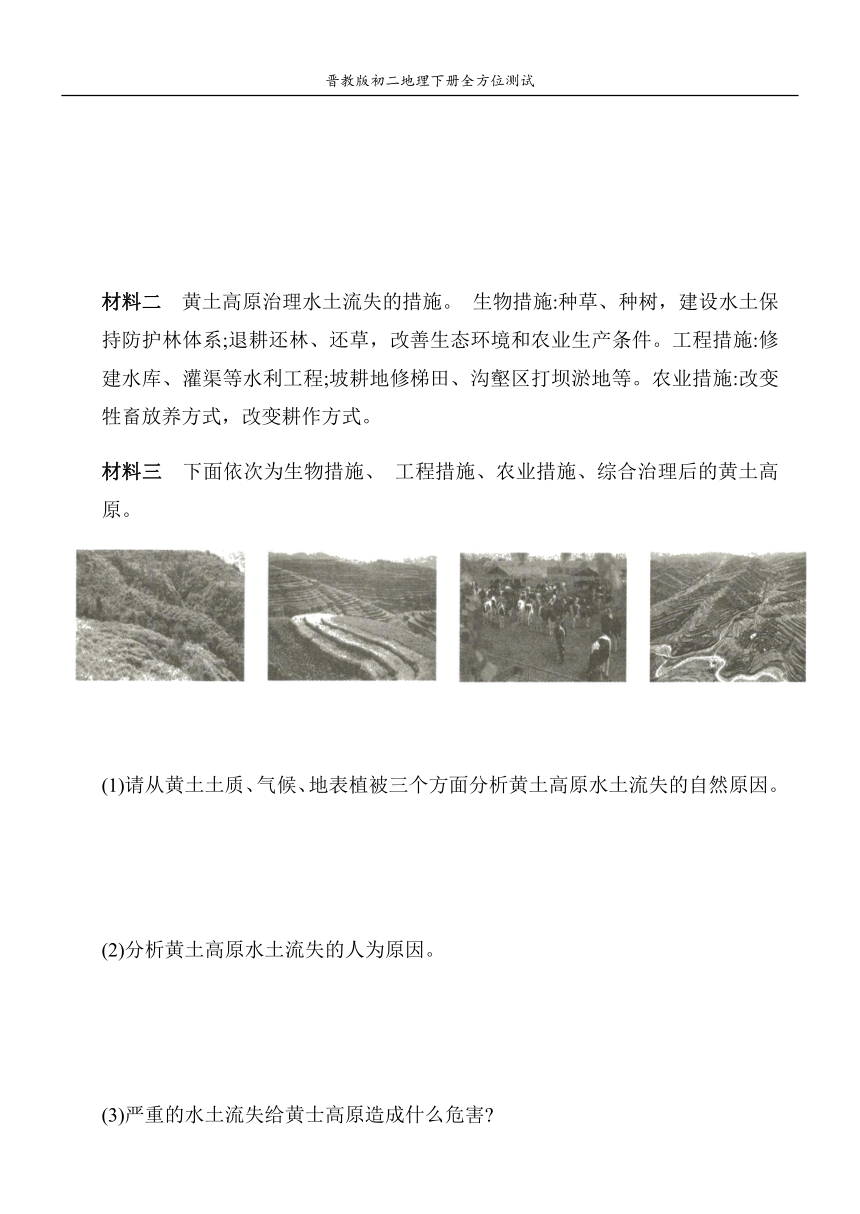 晋教版初二地理下册全方位测试

材料二　黄土高原治理水土流失的措施。 生物措施:种草、种树，建设水土保持防护林体系;退耕还林、还草，改善生态环境和农业生产条件。工程措施:修建水库、灌渠等水利工程;坡耕地修梯田、沟壑区打坝淤地等。农业措施:改变牲畜放养方式，改变耕作方式。

材料三　下面依次为生物措施、 工程措施、农业措施、综合治理后的黄土高原。

(1)请从黄土土质、气候、地表植被三个方面分析黄土高原水土流失的自然原因。

(2)分析黄土高原水土流失的人为原因。

(3)严重的水土流失给黄土高原造成什么危害?